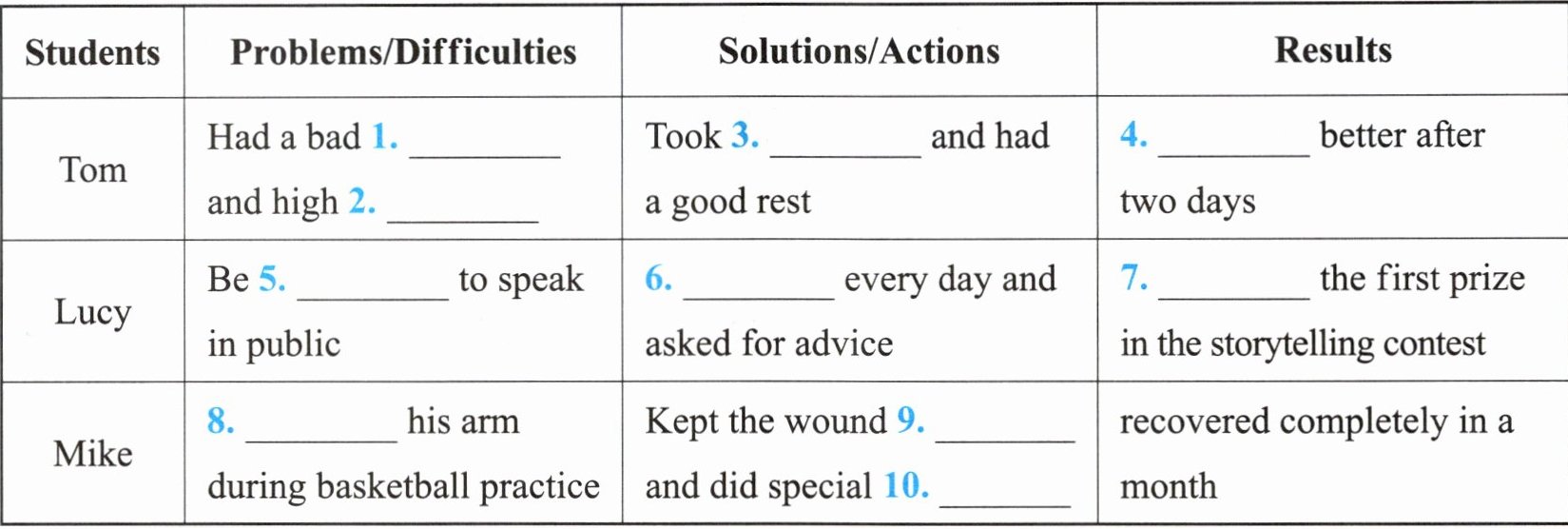 | Students | Problems/Difficulties | Solutions/Actions | Results |
|---|---|---|---|
| Tom | Had a bad 1. ________ and high 2. ________ | Took 3. ________ and had a good rest | 4. ________ better after two days |
| Lucy | Be 5. ________ to speak in public | 6. ________ every day and asked for advice | 7. ________ the first prize in the storytelling contest |
| Mike | 8. ________ his arm during basketball practice | Kept the wound 9. ________ and did special 10. ________ | recovered completely in a month |